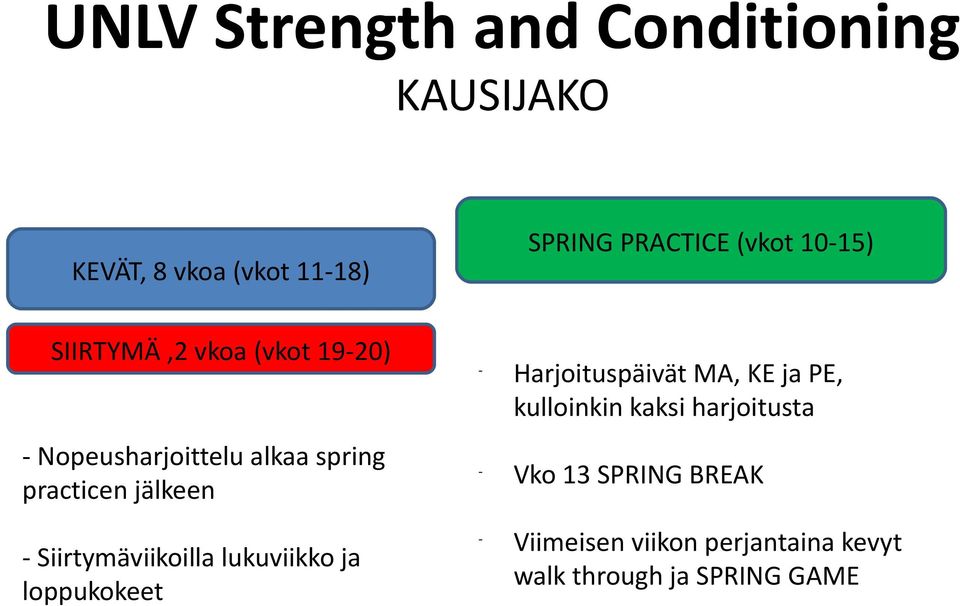 UNLV Strength and Conditioning
KAUSIJAKO

KEVÄT, 8 vkoa (vkot 11-18)

SIIRTYMÄ ,2 vkoa (vkot 19-20)

- Nopeusharjoittelu alkaa spring practicen jälkeen

- Siirtymäviikoilla lukuviikko ja loppukokeet

SPRING PRACTICE (vkot 10-15)

- Harjoituspäivät MA, KE ja PE, kulloinkin kaksi harjoitusta

- Vko 13 SPRING BREAK

- Viimeisen viikon perjantaina kevyt walk through ja SPRING GAME